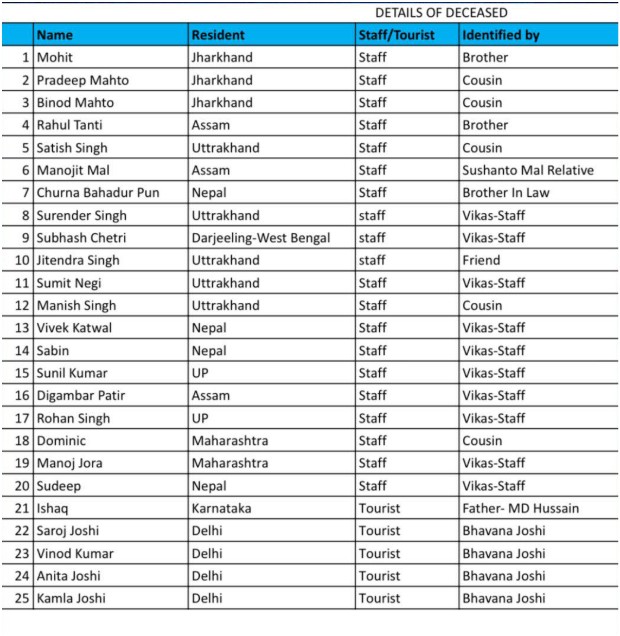 DETAILS OF DECEASED

| | Name | Resident | Staff/Tourist | Identified by |
|---|---|---|---|---|
| 1 | Mohit | Jharkhand | Staff | Brother |
| 2 | Pradeep Mahto | Jharkhand | Staff | Cousin |
| 3 | Binod Mahto | Jharkhand | Staff | Cousin |
| 4 | Rahul Tanti | Assam | Staff | Brother |
| 5 | Satish Singh | Uttrakhand | Staff | Cousin |
| 6 | Manojit Mal | Assam | Staff | Sushanto Mal Relative |
| 7 | Churna Bahadur Pun | Nepal | Staff | Brother In Law |
| 8 | Surender Singh | Uttrakhand | staff | Vikas-Staff |
| 9 | Subhash Chetri | Darjeeling-West Bengal | staff | Vikas-Staff |
| 10 | Jitendra Singh | Uttrakhand | staff | Friend |
| 11 | Sumit Negi | Uttrakhand | Staff | Vikas-Staff |
| 12 | Manish Singh | Uttrakhand | Staff | Cousin |
| 13 | Vivek Katwal | Nepal | Staff | Vikas-Staff |
| 14 | Sabin | Nepal | Staff | Vikas-Staff |
| 15 | Sunil Kumar | UP | Staff | Vikas-Staff |
| 16 | Digambar Patir | Assam | Staff | Vikas-Staff |
| 17 | Rohan Singh | UP | Staff | Vikas-Staff |
| 18 | Dominic | Maharashtra | Staff | Cousin |
| 19 | Manoj Jora | Maharashtra | Staff | Vikas-Staff |
| 20 | Sudeep | Nepal | Staff | Vikas-Staff |
| 21 | Ishaq | Karnataka | Tourist | Father- MD Hussain |
| 22 | Saroj Joshi | Delhi | Tourist | Bhavana Joshi |
| 23 | Vinod Kumar | Delhi | Tourist | Bhavana Joshi |
| 24 | Anita Joshi | Delhi | Tourist | Bhavana Joshi |
| 25 | Kamla Joshi | Delhi | Tourist | Bhavana Joshi |